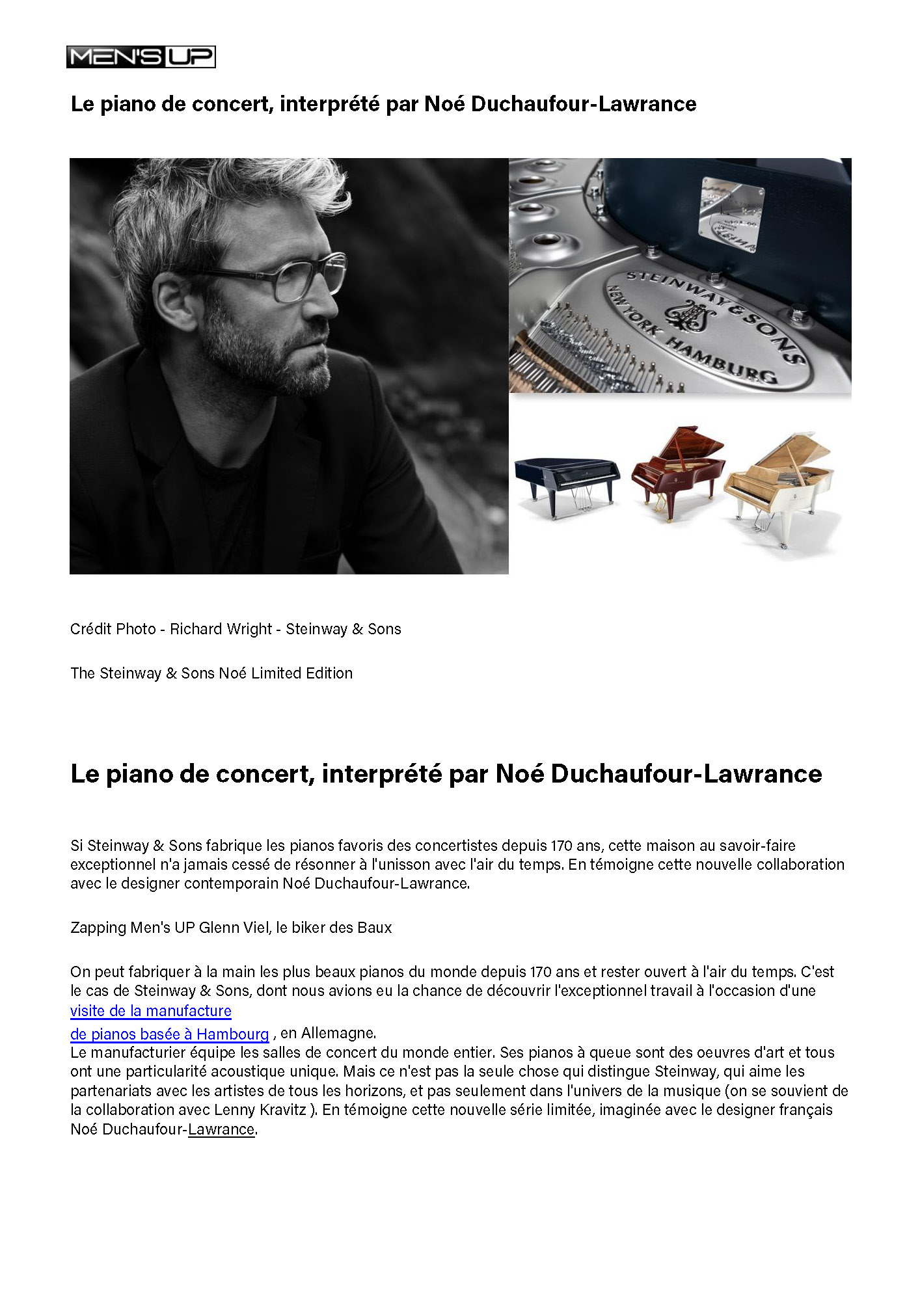 MEN'S UP

Le piano de concert, interprété par Noé Duchaufour-Lawrance

STEINWAY & SONS
NEW YORK HAMBURG

Crédit Photo - Richard Wright - Steinway & Sons

The Steinway & Sons Noé Limited Edition

Le piano de concert, interprété par Noé Duchaufour-Lawrance

Si Steinway & Sons fabrique les pianos favoris des concertistes depuis 170 ans, cette maison au savoir-faire exceptionnel n'a jamais cessé de résonner à l'unisson avec l'air du temps. En témoigne cette nouvelle collaboration avec le designer contemporain Noé Duchaufour-Lawrance.

Zapping Men's UP Glenn Viel, le biker des Baux

On peut fabriquer à la main les plus beaux pianos du monde depuis 170 ans et rester ouvert à l'air du temps. C'est le cas de Steinway & Sons, dont nous avions eu la chance de découvrir l'exceptionnel travail à l'occasion d'une visite de la manufacture
de pianos basée à Hambourg , en Allemagne.
Le manufacturier équipe les salles de concert du monde entier. Ses pianos à queue sont des oeuvres d'art et tous ont une particularité acoustique unique. Mais ce n'est pas la seule chose qui distingue Steinway, qui aime les partenariats avec les artistes de tous les horizons, et pas seulement dans l'univers de la musique (on se souvient de la collaboration avec Lenny Kravitz ). En témoigne cette nouvelle série limitée, imaginée avec le designer français Noé Duchaufour-Lawrance.